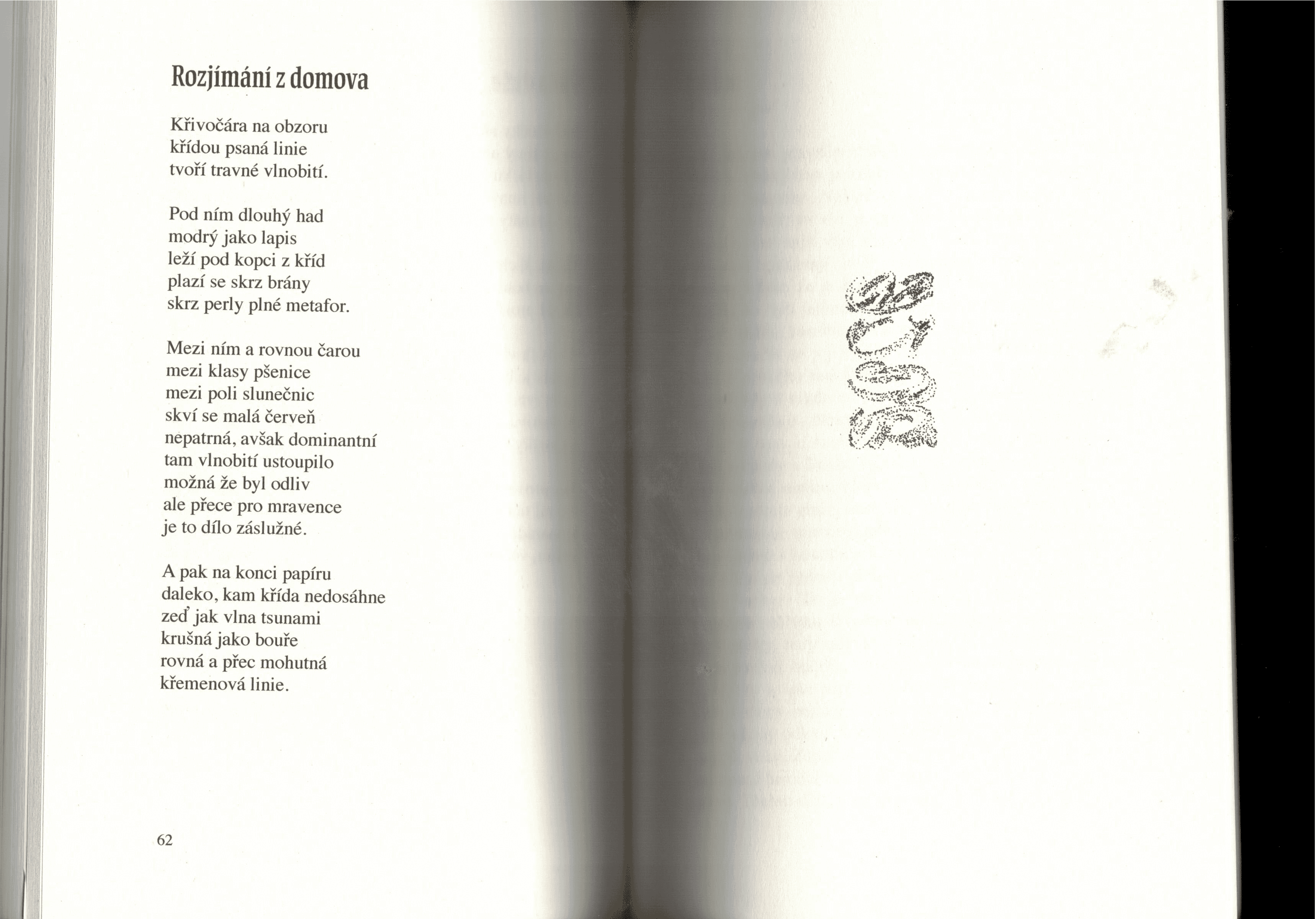 Rozjímání z domova

Křivočára na obzoru
křídou psaná linie
tvoří travné vlnobití.

Pod ním dlouhý had
modrý jako lapis
leží pod kopci z kříd
plazí se skrz brány
skrz perly plné metafor.

Mezi ním a rovnou čarou
mezi klasy pšenice
mezi poli slunečnic
skví se malá červeň
nepatrná, avšak dominantní
tam vlnobití ustoupilo
možná že byl odliv
ale přece pro mravence
je to dílo záslužné.

A pak na konci papíru
daleko, kam křída nedosáhne
zeď jak vlna tsunami
krušná jako bouře
rovná a přec mohutná
křemenová linie.

62